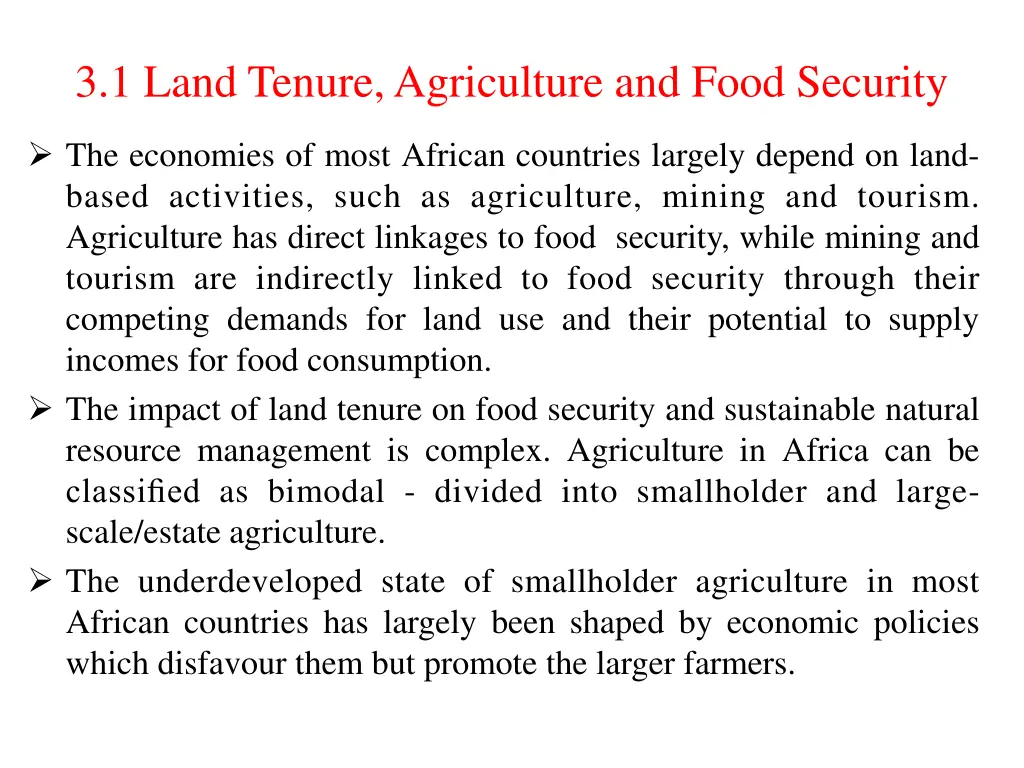 3.1 Land Tenure, Agriculture and Food Security

➢ The economies of most African countries largely depend on land-based activities, such as agriculture, mining and tourism. Agriculture has direct linkages to food security, while mining and tourism are indirectly linked to food security through their competing demands for land use and their potential to supply incomes for food consumption.

➢ The impact of land tenure on food security and sustainable natural resource management is complex. Agriculture in Africa can be classified as bimodal - divided into smallholder and large-scale/estate agriculture.

➢ The underdeveloped state of smallholder agriculture in most African countries has largely been shaped by economic policies which disfavour them but promote the larger farmers.